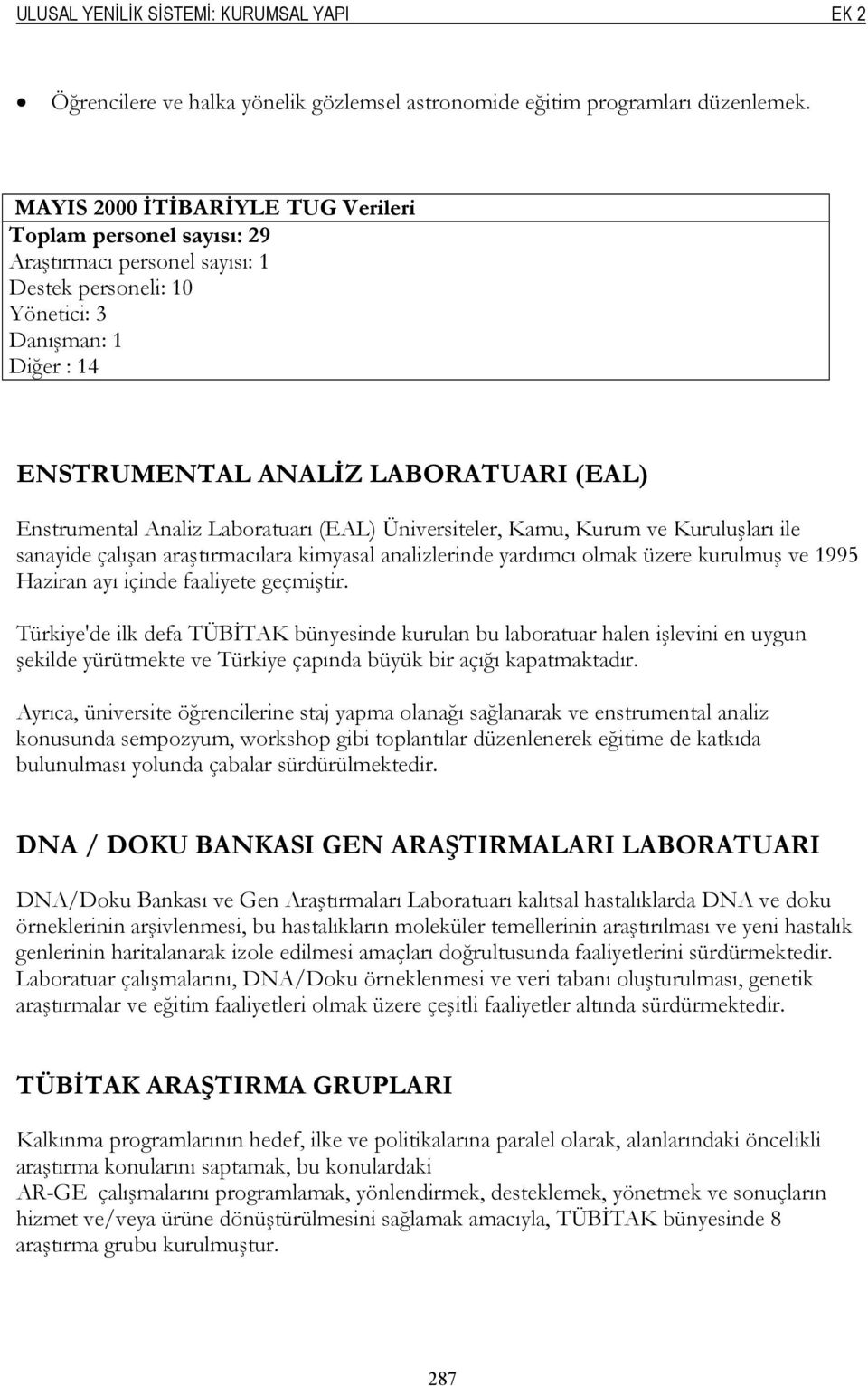 ULUSAL YENİLİK SİSTEMİ: KURUMSAL YAPI EK 2

• Öğrencilere ve halka yönelik gözlemsel astronomide eğitim programları düzenlemek.

MAYIS 2000 İTİBARİYLE TUG Verileri
Toplam personel sayısı: 29
Araştırmacı personel sayısı: 1
Destek personeli: 10
Yönetici: 3
Danışman: 1
Diğer : 14

ENSTRUMENTAL ANALİZ LABORATUARI (EAL)

Enstrumental Analiz Laboratuarı (EAL) Üniversiteler, Kamu, Kurum ve Kuruluşları ile sanayide çalışan araştırmacılara kimyasal analizlerinde yardımcı olmak üzere kurulmuş ve 1995 Haziran ayı içinde faaliyete geçmiştir.

Türkiye'de ilk defa TÜBİTAK bünyesinde kurulan bu laboratuar halen işlevini en uygun şekilde yürütmekte ve Türkiye çapında büyük bir açığı kapatmaktadır.

Ayrıca, üniversite öğrencilerine staj yapma olanağı sağlanarak ve enstrumental analiz konusunda sempozyum, workshop gibi toplantılar düzenlenerek eğitime de katkıda bulunulması yolunda çabalar sürdürülmektedir.

DNA / DOKU BANKASI GEN ARAŞTIRMALARI LABORATUARI

DNA/Doku Bankası ve Gen Araştırmaları Laboratuarı kalıtsal hastalıklarda DNA ve doku örneklerinin arşivlenmesi, bu hastalıkların moleküler temellerinin araştırılması ve yeni hastalık genlerinin haritalanarak izole edilmesi amaçları doğrultusunda faaliyetlerini sürdürmektedir. Laboratuar çalışmalarını, DNA/Doku örneklenmesi ve veri tabanı oluşturulması, genetik araştırmalar ve eğitim faaliyetleri olmak üzere çeşitli faaliyetler altında sürdürmektedir.

TÜBİTAK ARAŞTIRMA GRUPLARI

Kalkınma programlarının hedef, ilke ve politikalarına paralel olarak, alanlarındaki öncelikli araştırma konularını saptamak, bu konulardaki
AR-GE çalışmalarını programlamak, yönlendirmek, desteklemek, yönetmek ve sonuçların hizmet ve/veya ürüne dönüştürülmesini sağlamak amacıyla, TÜBİTAK bünyesinde 8 araştırma grubu kurulmuştur.

287